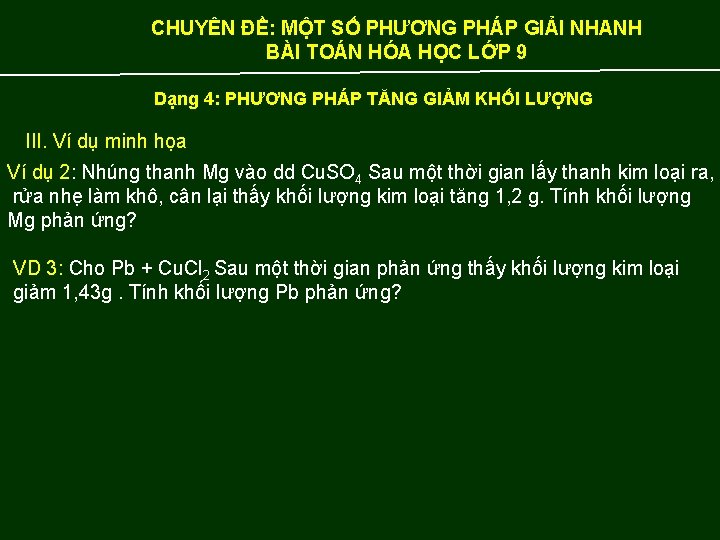 CHUYÊN ĐỀ: MỘT SỐ PHƯƠNG PHÁP GIẢI NHANH
BÀI TOÁN HÓA HỌC LỚP 9

Dạng 4: PHƯƠNG PHÁP TĂNG GIẢM KHỐI LƯỢNG

III. Ví dụ minh họa

Ví dụ 2: Nhúng thanh Mg vào dd $CuSO_4$ Sau một thời gian lấy thanh kim loại ra, rửa nhẹ làm khô, cân lại thấy khối lượng kim loại tăng 1,2 g. Tính khối lượng Mg phản ứng?

VD 3: Cho Pb + $CuCl_2$ Sau một thời gian phản ứng thấy khối lượng kim loại giảm 1,43g . Tính khối lượng Pb phản ứng?